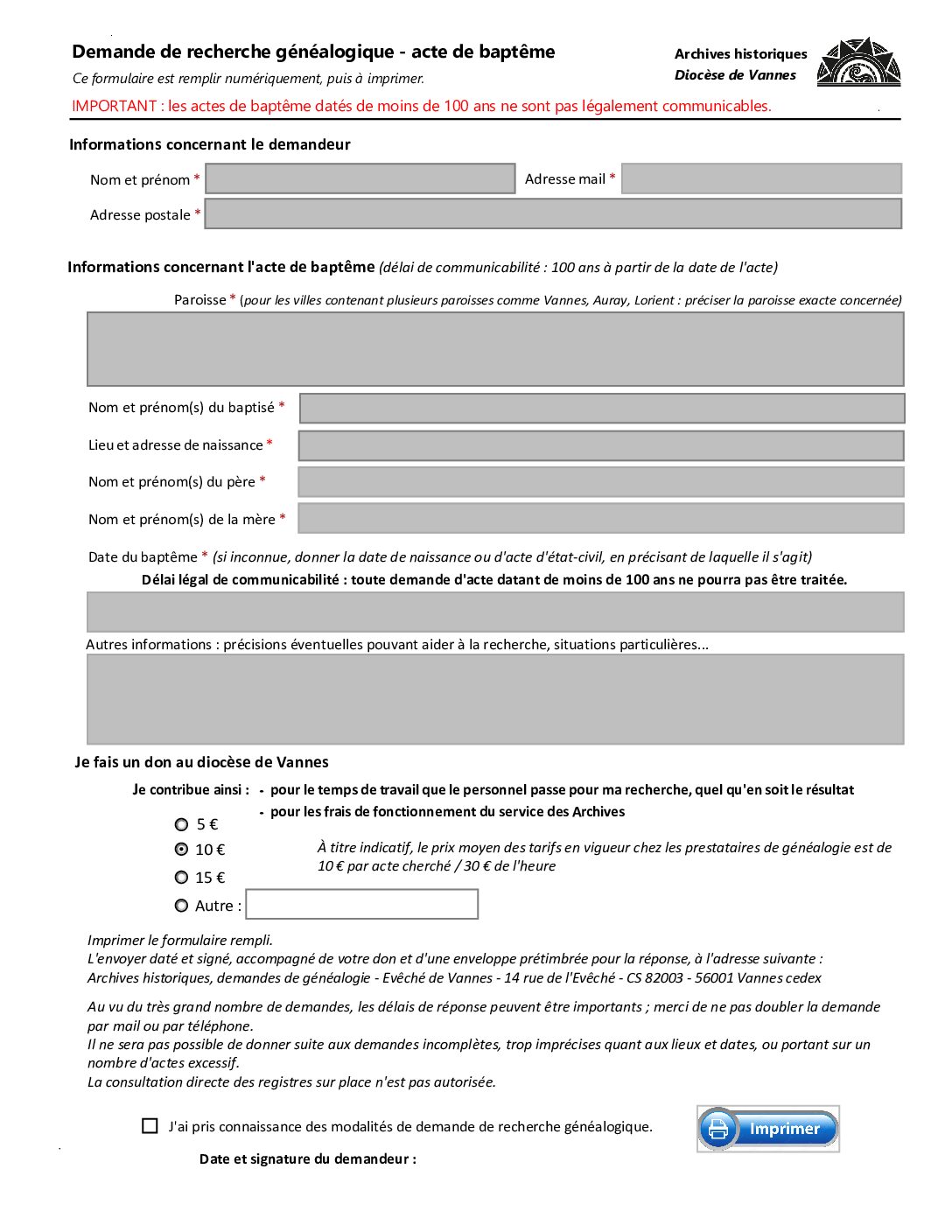 Demande de recherche généalogique - acte de baptême

Ce formulaire est remplir numériquement, puis à imprimer.

Archives historiques
Diocèse de Vannes

IMPORTANT : les actes de baptême datés de moins de 100 ans ne sont pas légalement communicables.

Informations concernant le demandeur

Nom et prénom *

Adresse mail *

Adresse postale *

Informations concernant l'acte de baptême (délai de communicabilité : 100 ans à partir de la date de l'acte)

Paroisse * (pour les villes contenant plusieurs paroisses comme Vannes, Auray, Lorient : préciser la paroisse exacte concernée)

Nom et prénom(s) du baptisé *

Lieu et adresse de naissance *

Nom et prénom(s) du père *

Nom et prénom(s) de la mère *

Date du baptême * (si inconnue, donner la date de naissance ou d'acte d'état-civil, en précisant de laquelle il s'agit)
Délai légal de communicabilité : toute demande d'acte datant de moins de 100 ans ne pourra pas être traitée.

Autres informations : précisions éventuelles pouvant aider à la recherche, situations particulières...

Je fais un don au diocèse de Vannes

Je contribue ainsi : - pour le temps de travail que le personnel passe pour ma recherche, quel qu'en soit le résultat
- pour les frais de fonctionnement du service des Archives

5 €
10 €
15 €
Autre :

À titre indicatif, le prix moyen des tarifs en vigueur chez les prestataires de généalogie est de 10 € par acte cherché / 30 € de l'heure

Imprimer le formulaire rempli.
L'envoyer daté et signé, accompagné de votre don et d'une enveloppe prétimbrée pour la réponse, à l'adresse suivante :
Archives historiques, demandes de généalogie - Evêché de Vannes - 14 rue de l'Evêché - CS 82003 - 56001 Vannes cedex

Au vu du très grand nombre de demandes, les délais de réponse peuvent être importants ; merci de ne pas doubler la demande par mail ou par téléphone.
Il ne sera pas possible de donner suite aux demandes incomplètes, trop imprécises quant aux lieux et dates, ou portant sur un nombre d'actes excessif.
La consultation directe des registres sur place n'est pas autorisée.

J'ai pris connaissance des modalités de demande de recherche généalogique.

Imprimer

Date et signature du demandeur :